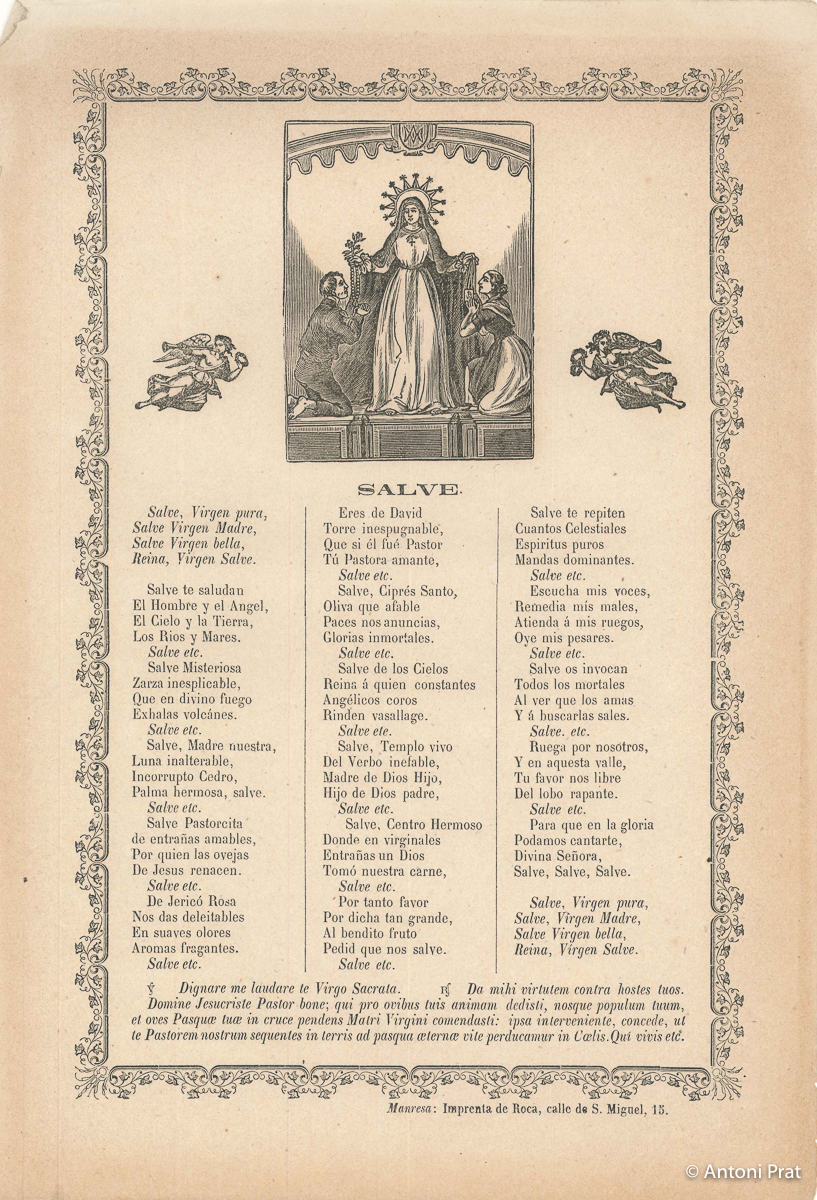 SALVE.

Salve, Virgen pura,
Salve Virgen Madre,
Salve Virgen bella,
Reina, Virgen Salve.

Salve te saludan
El Hombre y el Angel,
El Cielo y la Tierra,
Los Rios y Mares.
Salve etc.

Salve Misteriosa
Zarza inesplicable,
Que en divino fuego
Exhalas volcánes.
Salve etc.

Salve, Madre nuestra,
Luna inalterable,
Incorrupto Cedro,
Palma hermosa, salve.
Salve etc.

Salve Pastorcita
de entrañas amables,
Por quien las ovejas
De Jesus renacen.
Salve etc.

De Jericó Rosa
Nos das deleitables
En suaves olores
Aromas fragantes.
Salve etc.

Eres de David
Torre inespugnable,
Que si él fué Pastor
Tú Pastora amante,
Salve etc.

Salve, Ciprés Santo,
Oliva que afable
Paces nos anuncias,
Glorias inmortales.
Salve etc.

Salve de los Cielos
Reina á quien constantes
Angélicos coros
Rinden vasallage.
Salve etc.

Salve, Templo vivo
Del Verbo inefable,
Madre de Dios Hijo,
Hijo de Dios padre,
Salve etc.

Salve, Centro Hermoso
Donde en virginales
Entrañas un Dios
Tomó nuestra carne,
Salve etc.

Por tanto favor
Por dicha tan grande,
Al bendito fruto
Pedid que nos salve.
Salve etc.

Salve te repiten
Cuantos Celestiales
Espiritus puros
Mandas dominantes.
Salve etc.

Escucha mis voces,
Remedia mis males,
Atienda á mis ruegos,
Oye mis pesares.
Salve etc.

Salve os invocan
Todos los mortales
Al ver que los amas
Y á buscarlas sales.
Salve. etc.

Ruega por nosotros,
Y en aquesta valle,
Tu favor nos libre
Del lobo rapante.
Salve etc.

Para que en la gloria
Podamos cantarte,
Divina Señora,
Salve, Salve, Salve.

Salve, Virgen pura,
Salve, Virgen Madre,
Salve Virgen bella,
Reina, Virgen Salve.

℣ Dignare me laudare te Virgo Sacrata. ℟ Da mihi virtutem contra hostes tuos.
Domine Jesucriste Pastor bone; qui pro ovibus tuis animam dedisti, nosque populum tuum, et oves Pasquæ tuæ in cruce pendens Matri Virgini comendasti: ipsa interveniente, concede, ut te Pastorem nostrum sequentes in terris ad pasqua æternæ vite perducamur in Cœlis. Qui vivis etc.

Manresa: Imprenta de Roca, calle de S. Miguel, 15.

© Antoni Prat